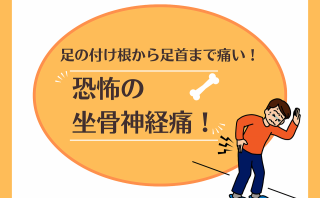 足の付け根から足首まで痛い！

恐怖の
坐骨神経痛！